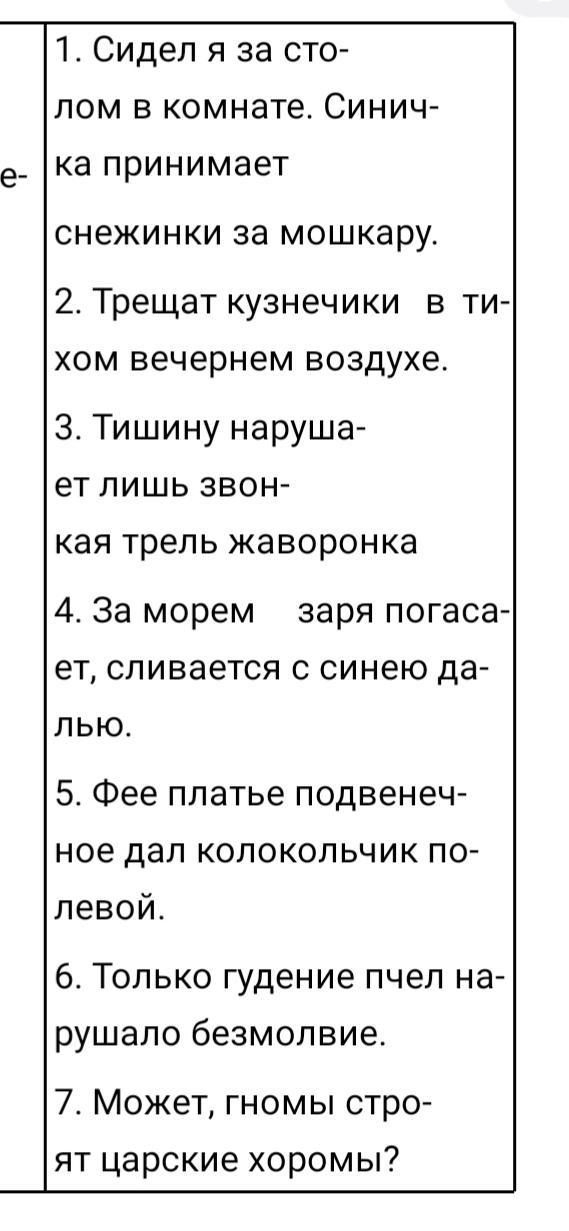 е-

1. Сидел я за столом в комнате. Синичка принимает снежинки за мошкару.

2. Трещат кузнечики в тихом вечернем воздухе.

3. Тишину нарушает лишь звонкая трель жаворонка

4. За морем заря погасает, сливается с синею далью.

5. Фее платье подвенечное дал колокольчик полевой.

6. Только гудение пчел нарушало безмолвие.

7. Может, гномы строят царские хоромы?